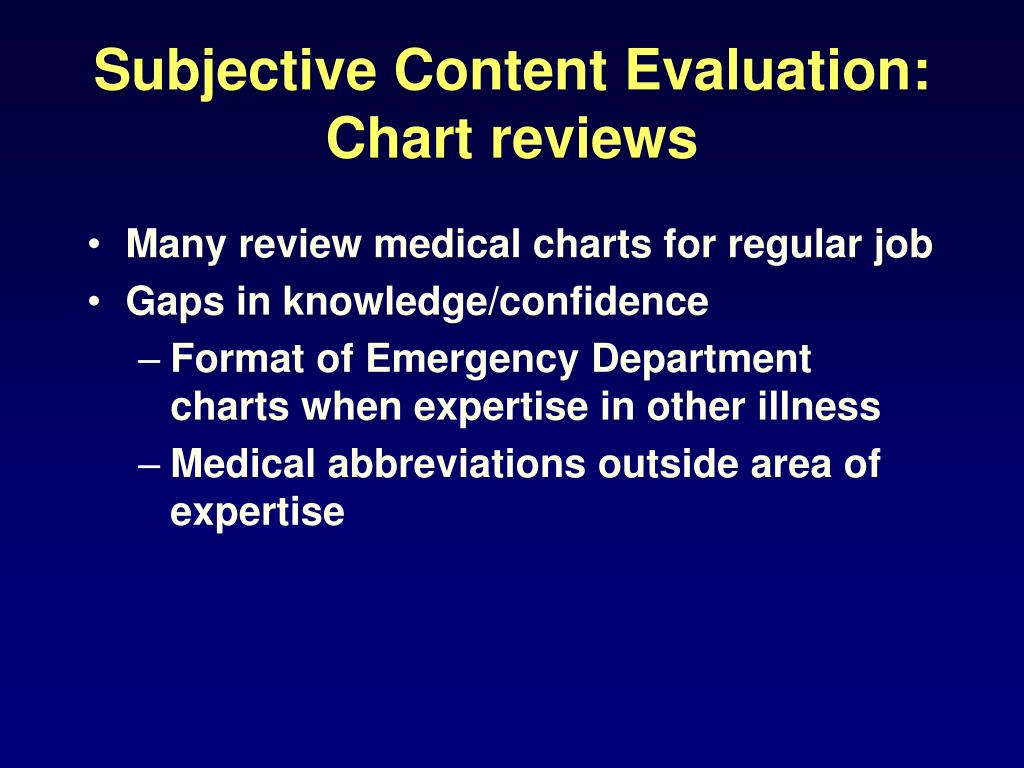 Subjective Content Evaluation: Chart reviews

• Many review medical charts for regular job
• Gaps in knowledge/confidence
– Format of Emergency Department charts when expertise in other illness
– Medical abbreviations outside area of expertise